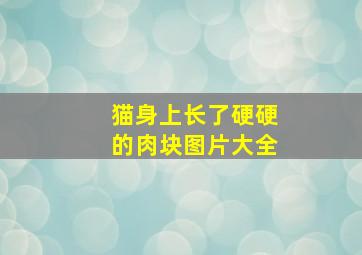 猫身上长了硬硬的肉块图片大全